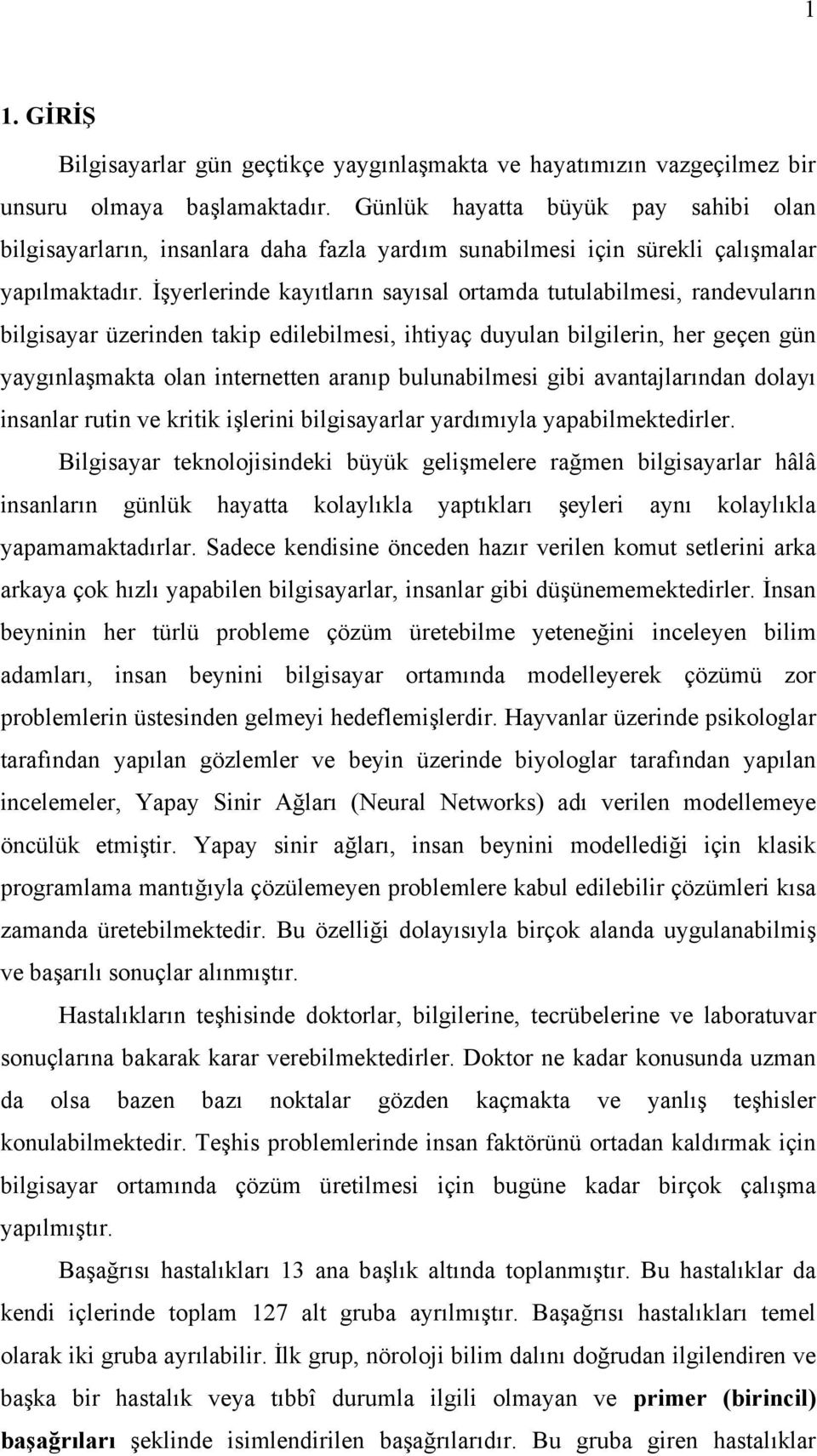 1

1. GİRİŞ

Bilgisayarlar gün geçtikçe yaygınlaşmakta ve hayatımızın vazgeçilmez bir unsuru olmaya başlamaktadır. Günlük hayatta büyük pay sahibi olan bilgisayarların, insanlara daha fazla yardım sunabilmesi için sürekli çalışmalar yapılmaktadır. İşyerlerinde kayıtların sayısal ortamda tutulabilmesi, randevuların bilgisayar üzerinden takip edilebilmesi, ihtiyaç duyulan bilgilerin, her geçen gün yaygınlaşmakta olan internetten aranıp bulunabilmesi gibi avantajlarından dolayı insanlar rutin ve kritik işlerini bilgisayarlar yardımıyla yapabilmektedirler. Bilgisayar teknolojisindeki büyük gelişmelere rağmen bilgisayarlar hâlâ insanların günlük hayatta kolaylıkla yaptıkları şeyleri aynı kolaylıkla yapamamaktadırlar. Sadece kendisine önceden hazır verilen komut setlerini arka arkaya çok hızlı yapabilen bilgisayarlar, insanlar gibi düşünememektedirler. İnsan beyninin her türlü probleme çözüm üretebilme yeteneğini inceleyen bilim adamları, insan beynini bilgisayar ortamında modelleyerek çözümü zor problemlerin üstesinden gelmeyi hedeflemişlerdir. Hayvanlar üzerinde psikologlar tarafından yapılan gözlemler ve beyin üzerinde biyologlar tarafından yapılan incelemeler, Yapay Sinir Ağları (Neural Networks) adı verilen modellemeye öncülük etmiştir. Yapay sinir ağları, insan beynini modellediği için klasik programlama mantığıyla çözülemeyen problemlere kabul edilebilir çözümleri kısa zamanda üretebilmektedir. Bu özelliği dolayısıyla birçok alanda uygulanabilmiş ve başarılı sonuçlar alınmıştır.

Hastalıkların teşhisinde doktorlar, bilgilerine, tecrübelerine ve laboratuvar sonuçlarına bakarak karar verebilmektedirler. Doktor ne kadar konusunda uzman da olsa bazen bazı noktalar gözden kaçmakta ve yanlış teşhisler konulabilmektedir. Teşhis problemlerinde insan faktörünü ortadan kaldırmak için bilgisayar ortamında çözüm üretilmesi için bugüne kadar birçok çalışma yapılmıştır.

Başağrısı hastalıkları 13 ana başlık altında toplanmıştır. Bu hastalıklar da kendi içlerinde toplam 127 alt gruba ayrılmıştır. Başağrısı hastalıkları temel olarak iki gruba ayrılabilir. İlk grup, nöroloji bilim dalını doğrudan ilgilendiren ve başka bir hastalık veya tıbbî durumla ilgili olmayan ve primer (birincil) başağrıları şeklinde isimlendirilen başağrılarıdır. Bu gruba giren hastalıklar